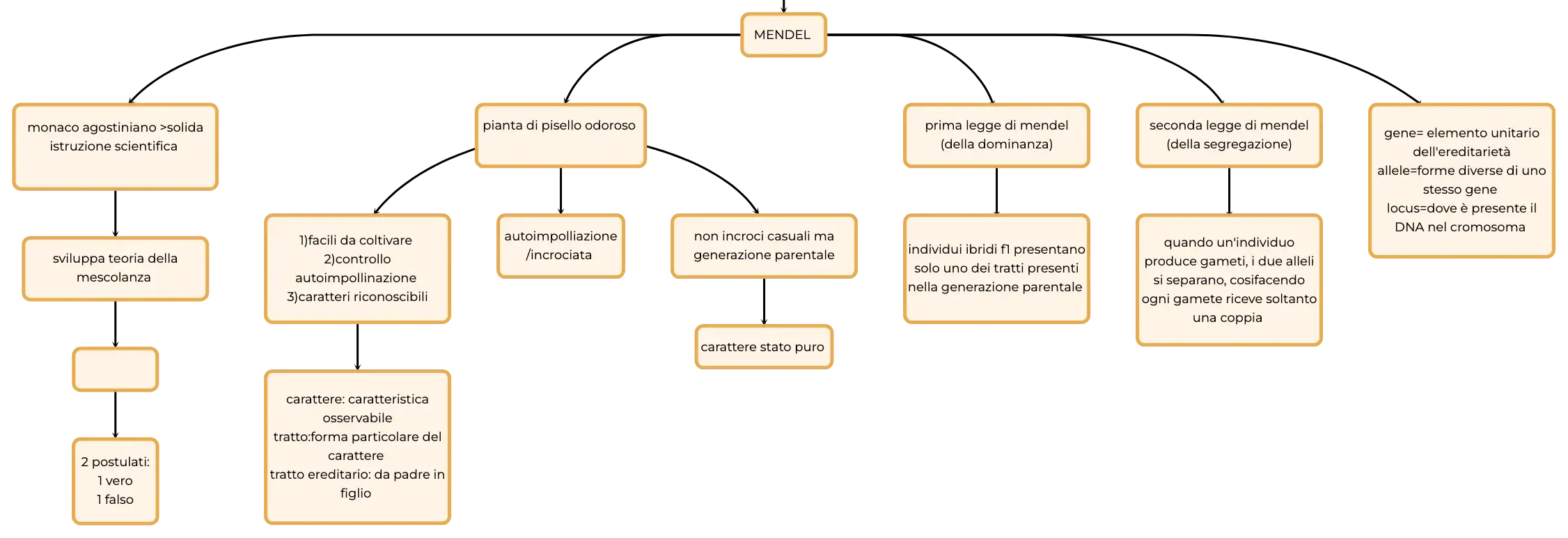 MENDEL

monaco agostiniano >solida istruzione scientifica

sviluppa teoria della mescolanza

2 postulati:
1 vero
1 falso

pianta di pisello odoroso

1)facili da coltivare
2)controllo autoimpollinazione
3)caratteri riconoscibili

carattere: caratteristica osservabile
tratto:forma particolare del carattere
tratto ereditario: da padre in figlio

autoimpolliazione /incrociata

non incroci casuali ma generazione parentale

carattere stato puro

prima legge di mendel (della dominanza)

individui ibridi f1 presentano solo uno dei tratti presenti nella generazione parentale

seconda legge di mendel (della segregazione)

quando un'individuo produce gameti, i due alleli si separano, cosifacendo ogni gamete riceve soltanto una coppia

gene= elemento unitario dell'ereditarietà
allele=forme diverse di uno stesso gene
locus=dove è presente il DNA nel cromosoma